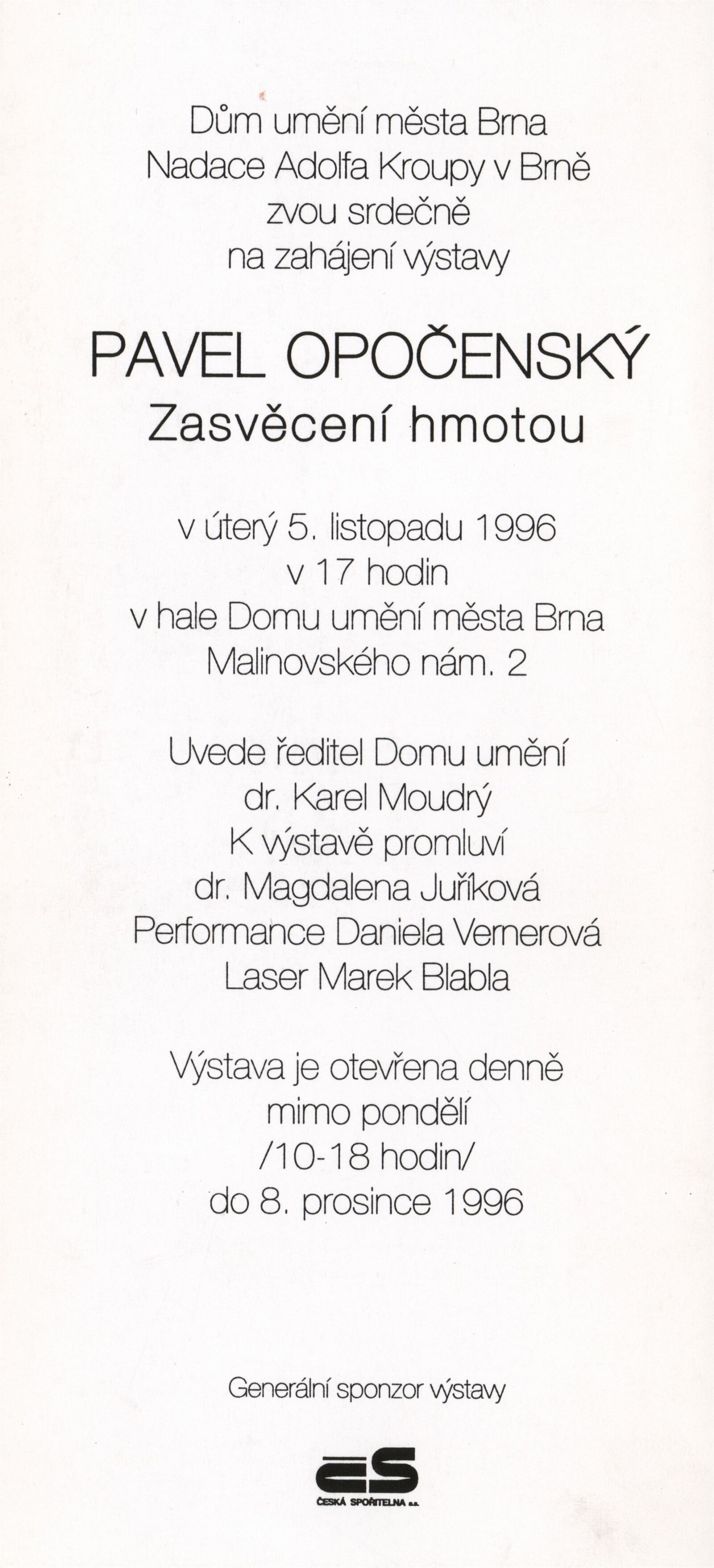 Dům umění města Brna
Nadace Adolfa Kroupy v Brně
zvou srdečně
na zahájení výstavy

PAVEL OPOČENSKÝ
Zasvěcení hmotou

v úterý 5. listopadu 1996
v 17 hodin
v hale Domu umění města Brna
Malinovského nám. 2

Uvede ředitel Domu umění
dr. Karel Moudrý
K výstavě promluví
dr. Magdalena Juříková
Performance Daniela Vernerová
Laser Marek Blabla

Výstava je otevřena denně
mimo pondělí
/10-18 hodin/
do 8. prosince 1996

Generální sponzor výstavy

ČS
ČESKÁ SPOŘITELNA a.s.